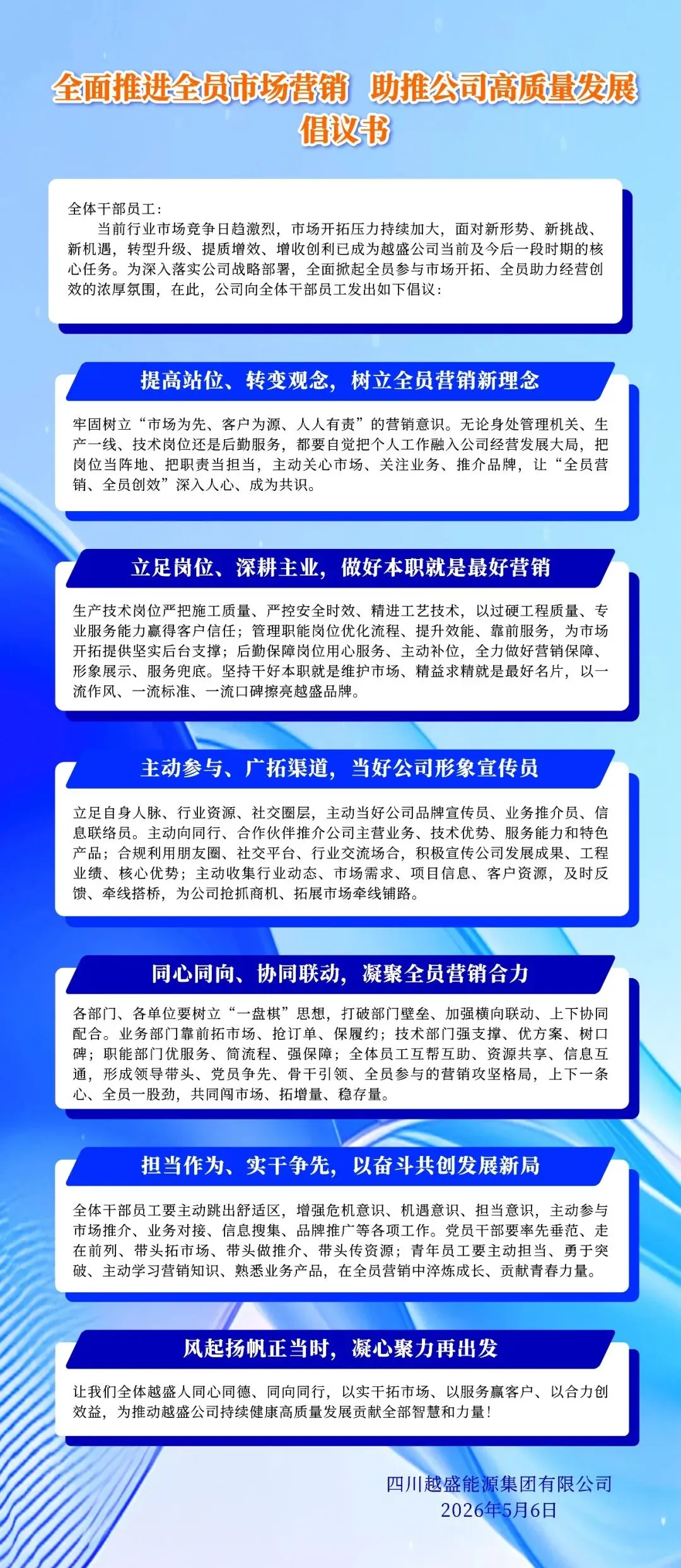 全面推进全员市场营销 助推公司高质量发展
倡议书

全体干部员工：

当前行业市场竞争日趋激烈，市场开拓压力持续加大，面对新形势、新挑战、新机遇，转型升级、提质增效、增收创利已成为越盛公司当前及今后一段时期的核心任务。为深入落实公司战略部署，全面掀起全员参与市场开拓、全员助力经营创效的浓厚氛围，在此，公司向全体干部员工发出如下倡议：

提高站位、转变观念，树立全员营销新理念

牢固树立“市场为先、客户为源、人人有责”的营销意识。无论身处管理机关、生产一线、技术岗位还是后勤服务，都要自觉把个人工作融入公司经营发展大局，把岗位当阵地、把职责当担当，主动关心市场、关注业务、推介品牌，让“全员营销、全员创效”深入人心、成为共识。

立足岗位、深耕主业，做好本职就是最好营销

生产技术岗位严把施工质量、严控安全时效、精进工艺技术，以过硬工程质量、专业服务能力赢得客户信任；管理职能岗位优化流程、提升效能、靠前服务，为市场开拓提供坚实后台支撑；后勤保障岗位用心服务、主动补位，全力做好营销保障、形象展示、服务兜底。坚持干好本职就是维护市场、精益求精就是最好名片，以一流作风、一流标准、一流口碑擦亮越盛品牌。

主动参与、广拓渠道，当好公司形象宣传员

立足自身人脉、行业资源、社交圈层，主动当好公司品牌宣传员、业务推介员、信息联络员。主动向同行、合作伙伴推介公司主营业务、技术优势、服务能力和特色产品；合规利用朋友圈、社交平台、行业交流场合，积极宣传公司发展成果、工程业绩、核心优势；主动收集行业动态、市场需求、项目信息、客户资源，及时反馈、牵线搭桥，为公司抢抓商机、拓展市场牵线铺路。

同心同向、协同联动，凝聚全员营销合力

各部门、各单位要树立“一盘棋”思想，打破部门壁垒、加强横向联动、上下协同配合。业务部门靠前拓市场、抢订单、保履约；技术部门强支撑、优方案、树口碑；职能部门优服务、简流程、强保障；全体员工互帮互助、资源共享、信息互通，形成领导带头、党员争先、骨干引领、全员参与的营销攻坚格局，上下一条心、全员一股劲，共同闯市场、拓增量、稳存量。

担当作为、实干争先，以奋斗共创发展新局

全体干部员工要主动跳出舒适区，增强危机意识、机遇意识、担当意识，主动参与市场推介、业务对接、信息搜集、品牌推广等各项工作。党员干部要率先垂范、走在前列、带头拓市场、带头做推介、带头传资源；青年员工要主动担当、勇于突破、主动学习营销知识、熟悉业务产品，在全员营销中淬炼成长、贡献青春力量。

风起扬帆正当时，凝心聚力再出发

让我们全体越盛人同心同德、同向同行，以实干拓市场、以服务赢客户、以合力创效益，为推动越盛公司持续健康高质量发展贡献全部智慧和力量！

四川越盛能源集团有限公司
2026年5月6日